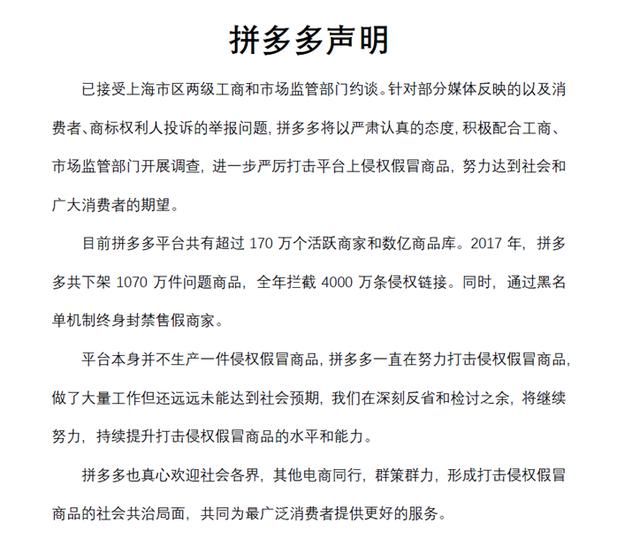 拼多多声明

已接受上海市区两级工商和市场监管部门约谈。针对部分媒体反映的以及消费者、商标权利人投诉的举报问题，拼多多将以严肃认真的态度，积极配合工商、市场监管部门开展调查，进一步严厉打击平台上侵权假冒商品，努力达到社会和广大消费者的期望。

目前拼多多平台共有超过 170 万个活跃商家和数亿商品库。2017 年，拼多多共下架 1070 万件问题商品，全年拦截 4000 万条侵权链接。同时，通过黑名单机制终身封禁售假商家。

平台本身并不生产一件侵权假冒商品，拼多多一直在努力打击侵权假冒商品，做了大量工作但还远远未能达到社会预期，我们在深刻反省和检讨之余，将继续努力，持续提升打击侵权假冒商品的水平和能力。

拼多多也真心欢迎社会各界，其他电商同行，群策群力，形成打击侵权假冒商品的社会共治局面，共同为最广泛消费者提供更好的服务。